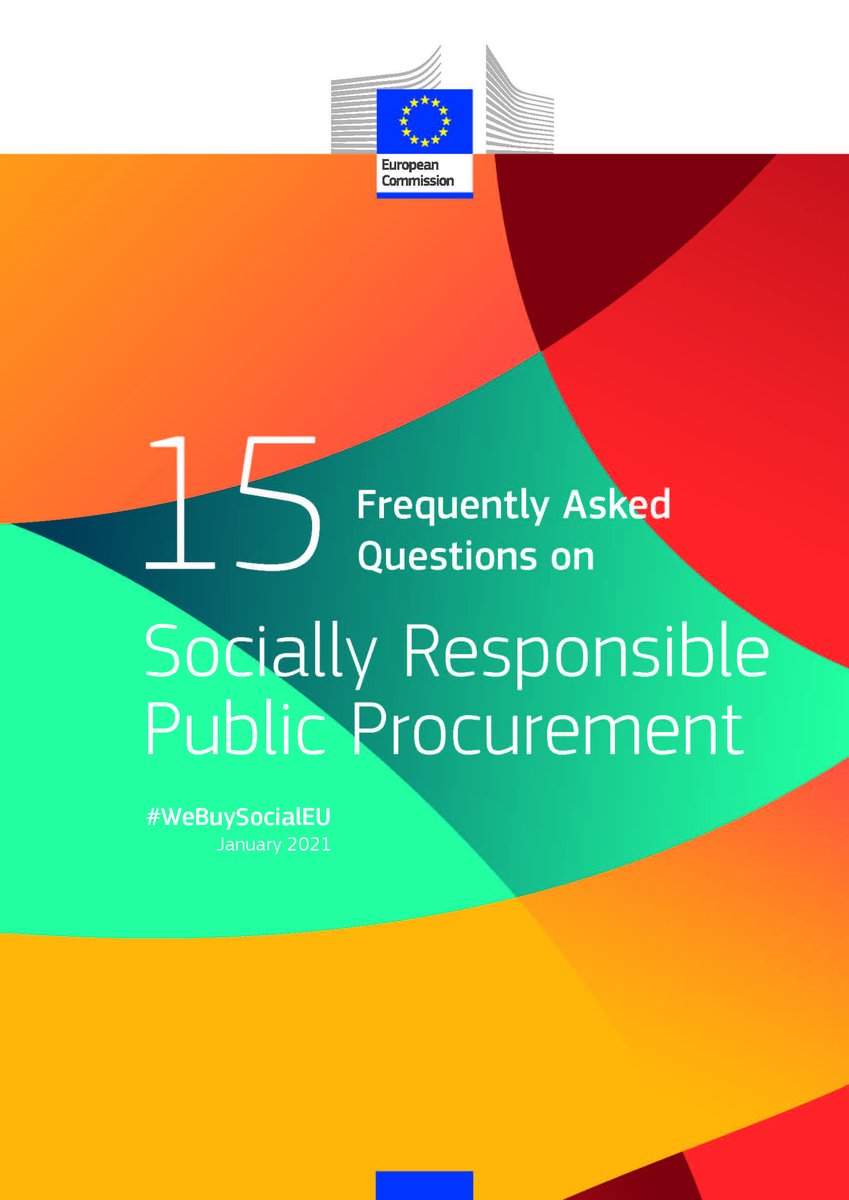 European Commission

15 Frequently Asked Questions on

Socially Responsible Public Procurement

#WeBuySocialEU
January 2021